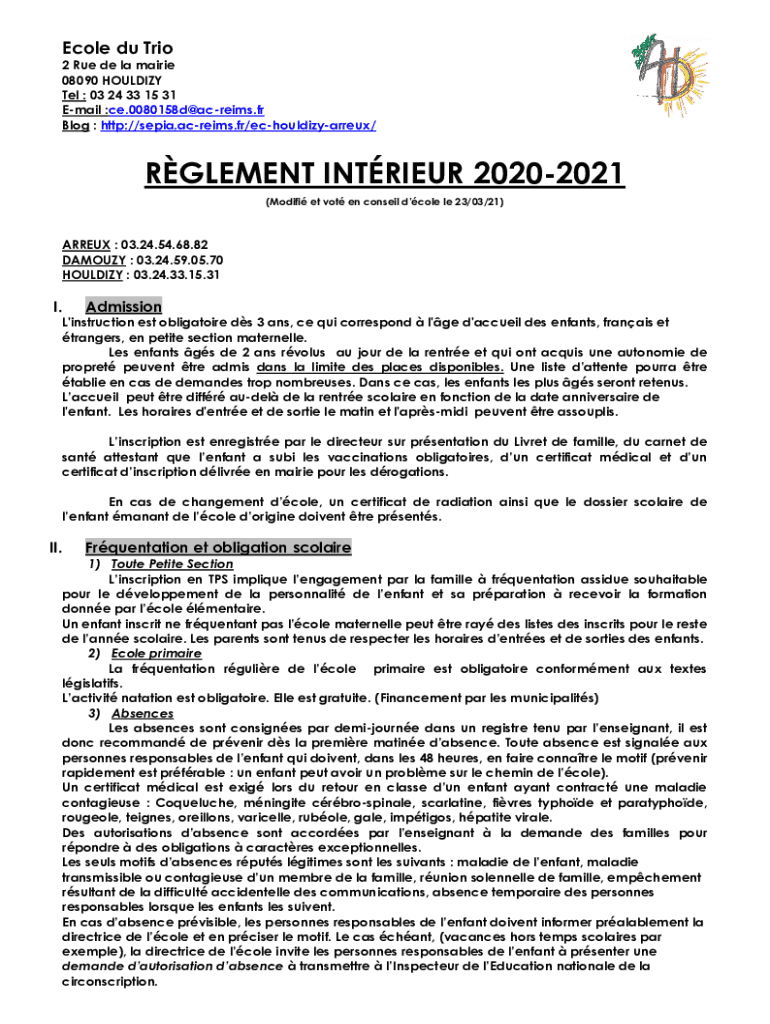 Ecole du Trio
2 Rue de la mairie
08090 HOULDIZY
Tel : 03 24 33 15 31
E-mail :ce.0080158d@ac-reims.fr
Blog : http://sepia.ac-reims.fr/ec-houldizy-arreux/

RÈGLEMENT INTÉRIEUR 2020-2021
(Modifié et voté en conseil d'école le 23/03/21)

ARREUX : 03.24.54.68.82
DAMOUZY : 03.24.59.05.70
HOULDIZY : 03.24.33.15.31

I. Admission
L'instruction est obligatoire dès 3 ans, ce qui correspond à l'âge d'accueil des enfants, français et étrangers, en petite section maternelle.
Les enfants âgés de 2 ans révolus au jour de la rentrée et qui ont acquis une autonomie de propreté peuvent être admis dans la limite des places disponibles. Une liste d'attente pourra être établie en cas de demandes trop nombreuses. Dans ce cas, les enfants les plus âgés seront retenus. L'accueil peut être différé au-delà de la rentrée scolaire en fonction de la date anniversaire de l'enfant. Les horaires d'entrée et de sortie le matin et l'après-midi peuvent être assouplis.

L'inscription est enregistrée par le directeur sur présentation du Livret de famille, du carnet de santé attestant que l'enfant a subi les vaccinations obligatoires, d'un certificat médical et d'un certificat d'inscription délivrée en mairie pour les dérogations.

En cas de changement d'école, un certificat de radiation ainsi que le dossier scolaire de l'enfant émanant de l'école d'origine doivent être présentés.

II. Fréquentation et obligation scolaire
1) Toute Petite Section
L'inscription en TPS implique l'engagement par la famille à fréquentation assidue souhaitable pour le développement de la personnalité de l'enfant et sa préparation à recevoir la formation donnée par l'école élémentaire.
Un enfant inscrit ne fréquentant pas l'école maternelle peut être rayé des listes des inscrits pour le reste de l'année scolaire. Les parents sont tenus de respecter les horaires d'entrées et de sorties des enfants.
2) Ecole primaire
La fréquentation régulière de l'école primaire est obligatoire conformément aux textes législatifs.
L'activité natation est obligatoire. Elle est gratuite. (Financement par les municipalités)
3) Absences
Les absences sont consignées par demi-journée dans un registre tenu par l'enseignant, il est donc recommandé de prévenir dès la première matinée d'absence. Toute absence est signalée aux personnes responsables de l'enfant qui doivent, dans les 48 heures, en faire connaître le motif (prévenir rapidement est préférable : un enfant peut avoir un problème sur le chemin de l'école).
Un certificat médical est exigé lors du retour en classe d'un enfant ayant contracté une maladie contagieuse : Coqueluche, méningite cérébro-spinale, scarlatine, fièvres typhoïde et paratyphoïde, rougeole, teignes, oreillons, varicelle, rubéole, gale, impétigos, hépatite virale.
Des autorisations d'absence sont accordées par l'enseignant à la demande des familles pour répondre à des obligations à caractères exceptionnelles.
Les seuls motifs d'absences réputés légitimes sont les suivants : maladie de l'enfant, maladie transmissible ou contagieuse d'un membre de la famille, réunion solennelle de famille, empêchement résultant de la difficulté accidentelle des communications, absence temporaire des personnes responsables lorsque les enfants les suivent.
En cas d'absence prévisible, les personnes responsables de l'enfant doivent informer préalablement la directrice de l'école et en préciser le motif. Le cas échéant, (vacances hors temps scolaires par exemple), la directrice de l'école invite les personnes responsables de l'enfant à présenter une demande d'autorisation d'absence à transmettre à l'Inspecteur de l'Education nationale de la circonscription.